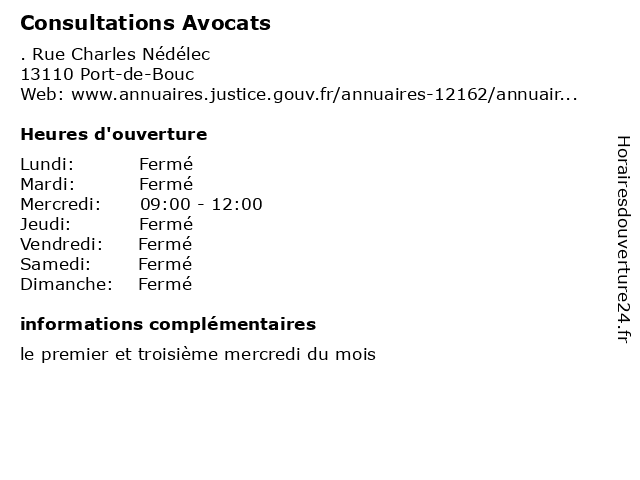 Consultations Avocats

. Rue Charles Nédélec
13110 Port-de-Bouc
Web: www.annuaires.justice.gouv.fr/annuaires-12162/annuair...

Heures d'ouverture

| Lundi: | Fermé |
|---|---|
| Mardi: | Fermé |
| Mercredi: | 09:00 - 12:00 |
| Jeudi: | Fermé |
| Vendredi: | Fermé |
| Samedi: | Fermé |
| Dimanche: | Fermé |

informations complémentaires

le premier et troisième mercredi du mois

Horairesdouverture24.fr